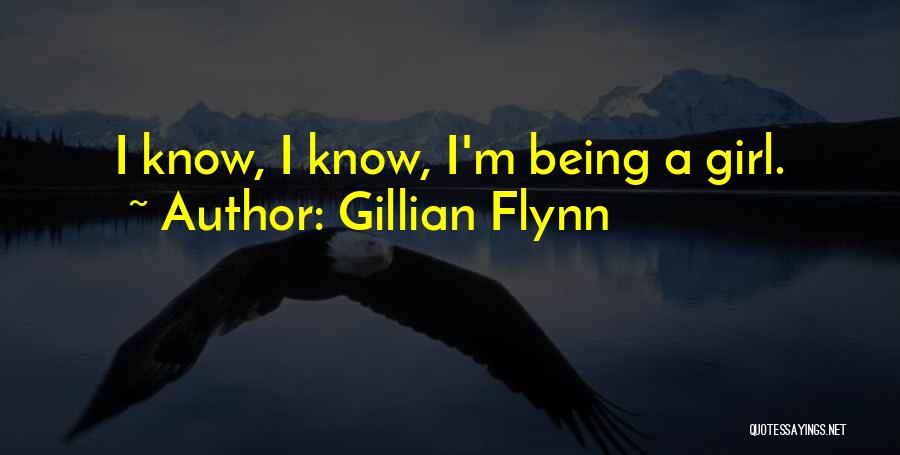 I know, I know, I'm being a girl.
~ Author: Gillian Flynn

QUOTESSAYINGS.NET